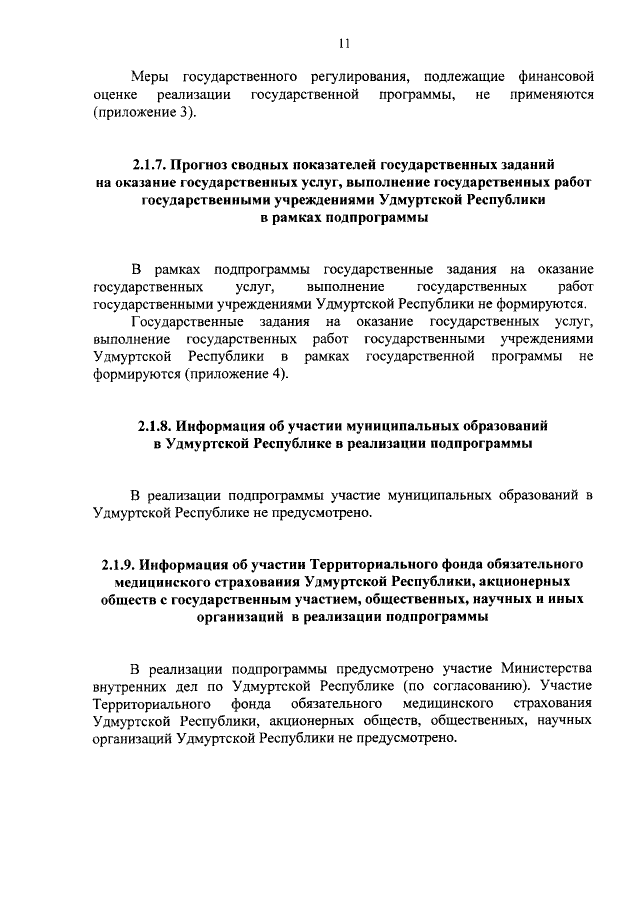 11

Меры государственного регулирования, подлежащие финансовой оценке реализации государственной программы, не применяются (приложение 3).

2.1.7. Прогноз сводных показателей государственных заданий на оказание государственных услуг, выполнение государственных работ государственными учреждениями Удмуртской Республики в рамках подпрограммы

В рамках подпрограммы государственные задания на оказание государственных услуг, выполнение государственных работ государственными учреждениями Удмуртской Республики не формируются.

Государственные задания на оказание государственных услуг, выполнение государственных работ государственными учреждениями Удмуртской Республики в рамках государственной программы не формируются (приложение 4).

2.1.8. Информация об участии муниципальных образований в Удмуртской Республике в реализации подпрограммы

В реализации подпрограммы участие муниципальных образований в Удмуртской Республике не предусмотрено.

2.1.9. Информация об участии Территориального фонда обязательного медицинского страхования Удмуртской Республики, акционерных обществ с государственным участием, общественных, научных и иных организаций в реализации подпрограммы

В реализации подпрограммы предусмотрено участие Министерства внутренних дел по Удмуртской Республике (по согласованию). Участие Территориального фонда обязательного медицинского страхования Удмуртской Республики, акционерных обществ, общественных, научных организаций Удмуртской Республики не предусмотрено.